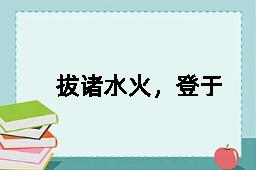 拔诸水火，登于